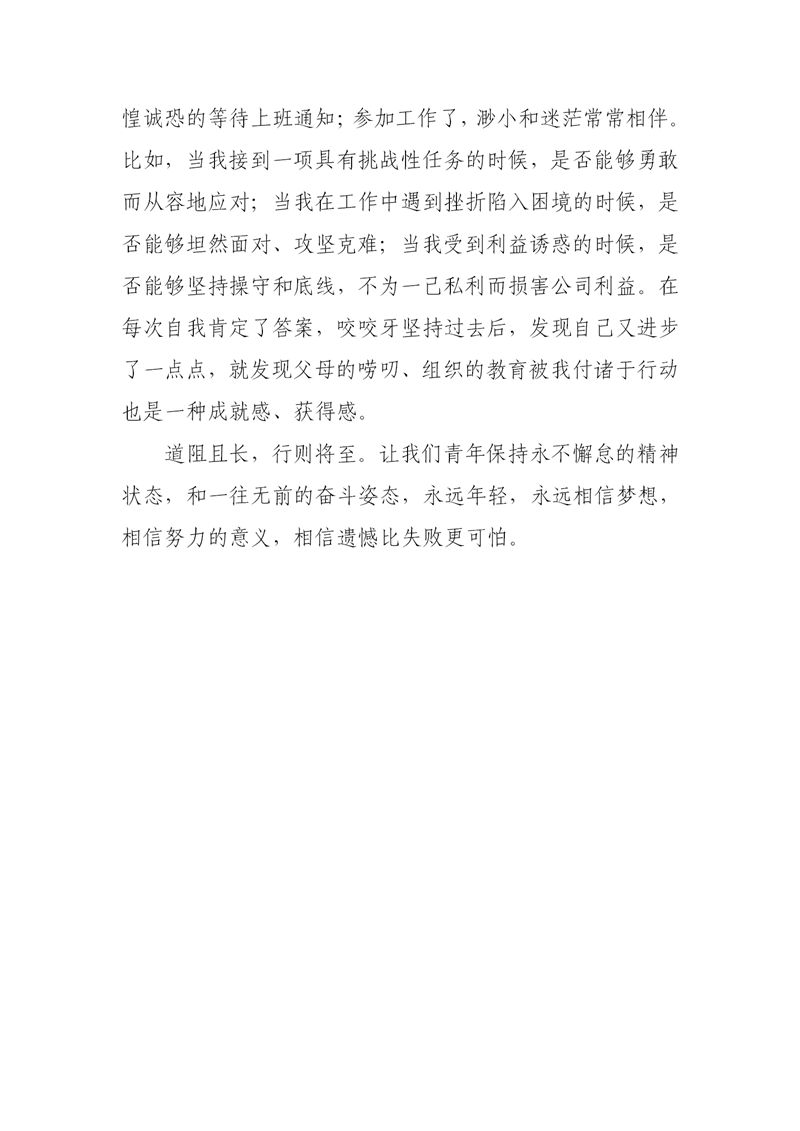 惶诚恐的等待上班通知；参加工作了，渺小和迷茫常常相伴。比如，当我接到一项具有挑战性任务的时候，是否能够勇敢而从容地应对；当我在工作中遇到挫折陷入困境的时候，是否能够坦然面对、攻坚克难；当我受到利益诱惑的时候，是否能够坚持操守和底线，不为一己私利而损害公司利益。在每次自我肯定了答案，咬咬牙坚持过去后，发现自己又进步了一点点，就发现父母的唠叨、组织的教育被我付诸于行动也是一种成就感、获得感。

道阻且长，行则将至。让我们青年保持永不懈怠的精神状态，和一往无前的奋斗姿态，永远年轻，永远相信梦想，相信努力的意义，相信遗憾比失败更可怕。